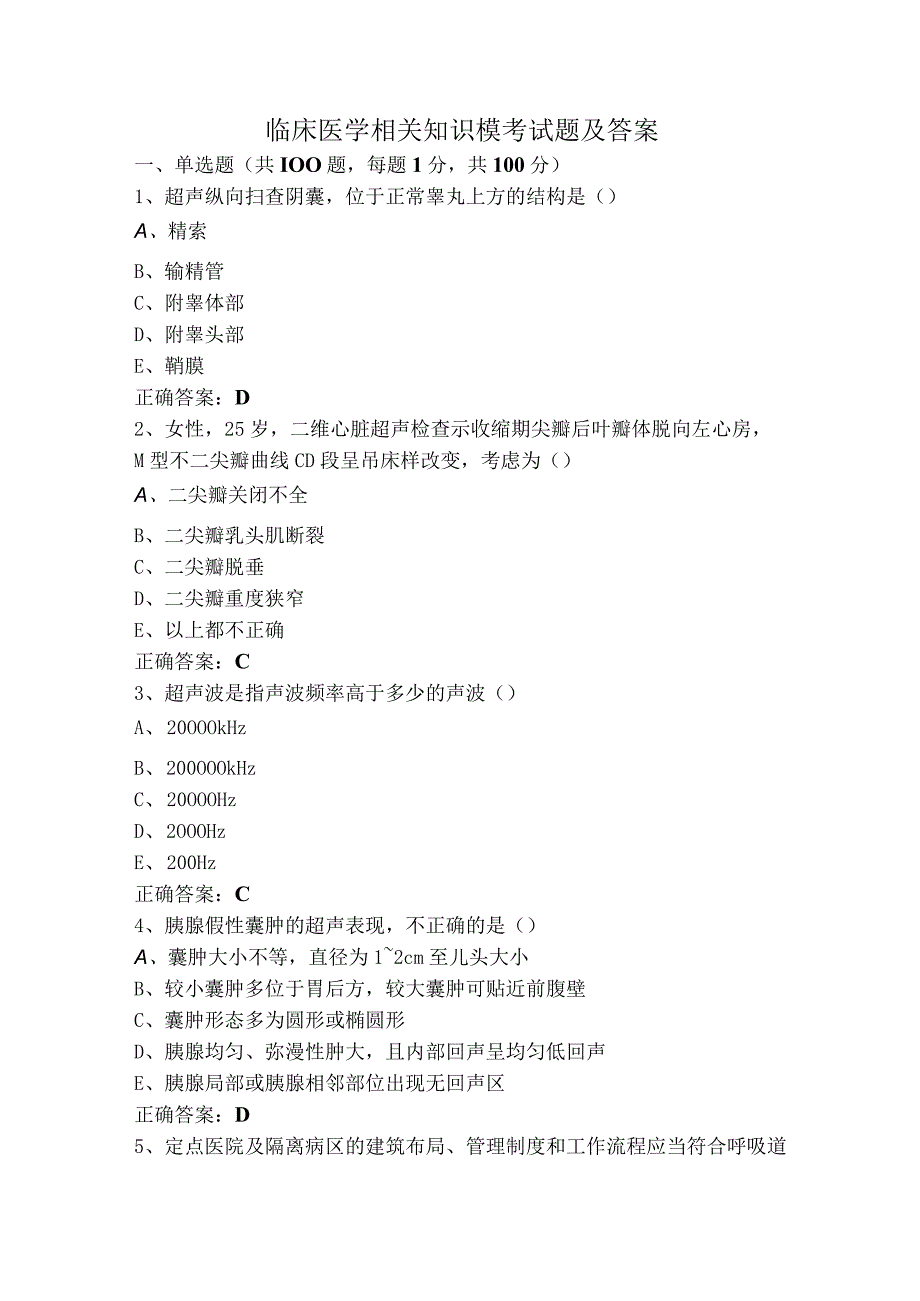 临床医学相关知识模考试题及答案

一、单选题（共IOO题，每题1分，共100分）

1、超声纵向扫查阴囊，位于正常睾丸上方的结构是（）

A、精索

B、输精管

C、附睾体部

D、附睾头部

E、鞘膜

正确答案：D

2、女性，25岁，二维心脏超声检查示收缩期尖瓣后叶瓣体脱向左心房，M型不二尖瓣曲线CD段呈吊床样改变，考虑为（）

A、二尖瓣关闭不全

B、二尖瓣乳头肌断裂

C、二尖瓣脱垂

D、二尖瓣重度狭窄

E、以上都不正确

正确答案：C

3、超声波是指声波频率高于多少的声波（）

A、20000kHz

B、200000kHz

C、20000Hz

D、2000Hz

E、200Hz

正确答案：C

4、胰腺假性囊肿的超声表现，不正确的是（）

A、囊肿大小不等，直径为1~2cm至儿头大小

B、较小囊肿多位于胃后方，较大囊肿可贴近前腹壁

C、囊肿形态多为圆形或椭圆形

D、胰腺均匀、弥漫性肿大，且内部回声呈均匀低回声

E、胰腺局部或胰腺相邻部位出现无回声区

正确答案：D

5、定点医院及隔离病区的建筑布局、管理制度和工作流程应当符合呼吸道